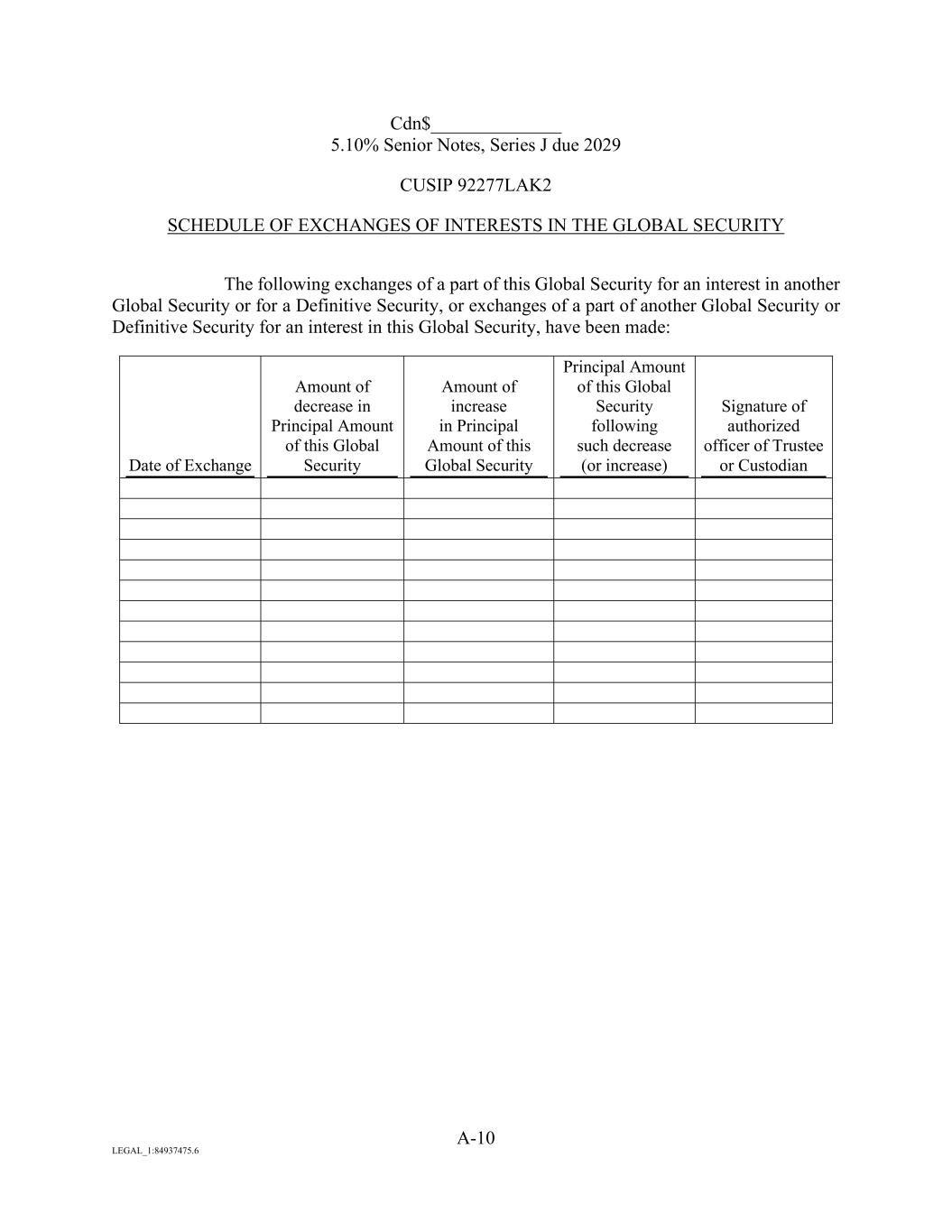 Cdn$______________
5.10% Senior Notes, Series J due 2029

CUSIP 92277LAK2

SCHEDULE OF EXCHANGES OF INTERESTS IN THE GLOBAL SECURITY

The following exchanges of a part of this Global Security for an interest in another Global Security or for a Definitive Security, or exchanges of a part of another Global Security or Definitive Security for an interest in this Global Security, have been made:

| Date of Exchange | Amount of decrease in Principal Amount of this Global Security | Amount of increase in Principal Amount of this Global Security | Principal Amount of this Global Security following such decrease (or increase) | Signature of authorized officer of Trustee or Custodian |
|---|---|---|---|---|
| | | | | |
| | | | | |
| | | | | |
| | | | | |
| | | | | |
| | | | | |
| | | | | |
| | | | | |
| | | | | |
| | | | | |
| | | | | |
| | | | | |

A-10

LEGAL_1:84937475.6